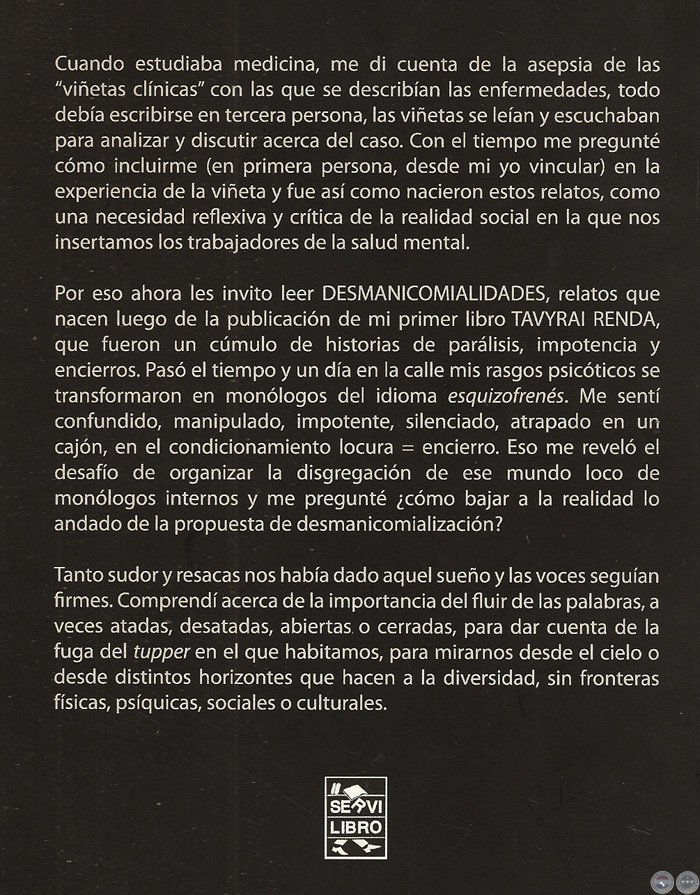 Cuando estudiaba medicina, me di cuenta de la asepsia de las "viñetas clínicas" con las que se describían las enfermedades, todo debía escribirse en tercera persona, las viñetas se leían y escuchaban para analizar y discutir acerca del caso. Con el tiempo me pregunté cómo incluirme (en primera persona, desde mi yo vincular) en la experiencia de la viñeta y fue así como nacieron estos relatos, como una necesidad reflexiva y crítica de la realidad social en la que nos insertamos los trabajadores de la salud mental.

Por eso ahora les invito leer DESMANICOMIALIDADES, relatos que nacen luego de la publicación de mi primer libro TAVYRAI RENDA, que fueron un cúmulo de historias de parálisis, impotencia y encierros. Pasó el tiempo y un día en la calle mis rasgos psicóticos se transformaron en monólogos del idioma esquizofrenés. Me sentí confundido, manipulado, impotente, silenciado, atrapado en un cajón, en el condicionamiento locura = encierro. Eso me reveló el desafío de organizar la disgregación de ese mundo loco de monólogos internos y me pregunté ¿cómo bajar a la realidad lo andado de la propuesta de desmanicomialización?

Tanto sudor y resacas nos había dado aquel sueño y las voces seguían firmes. Comprendí acerca de la importancia del fluir de las palabras, a veces atadas, desatadas, abiertas o cerradas, para dar cuenta de la fuga del tupper en el que habitamos, para mirarnos desde el cielo o desde distintos horizontes que hacen a la diversidad, sin fronteras físicas, psíquicas, sociales o culturales.

SERVI LIBRO